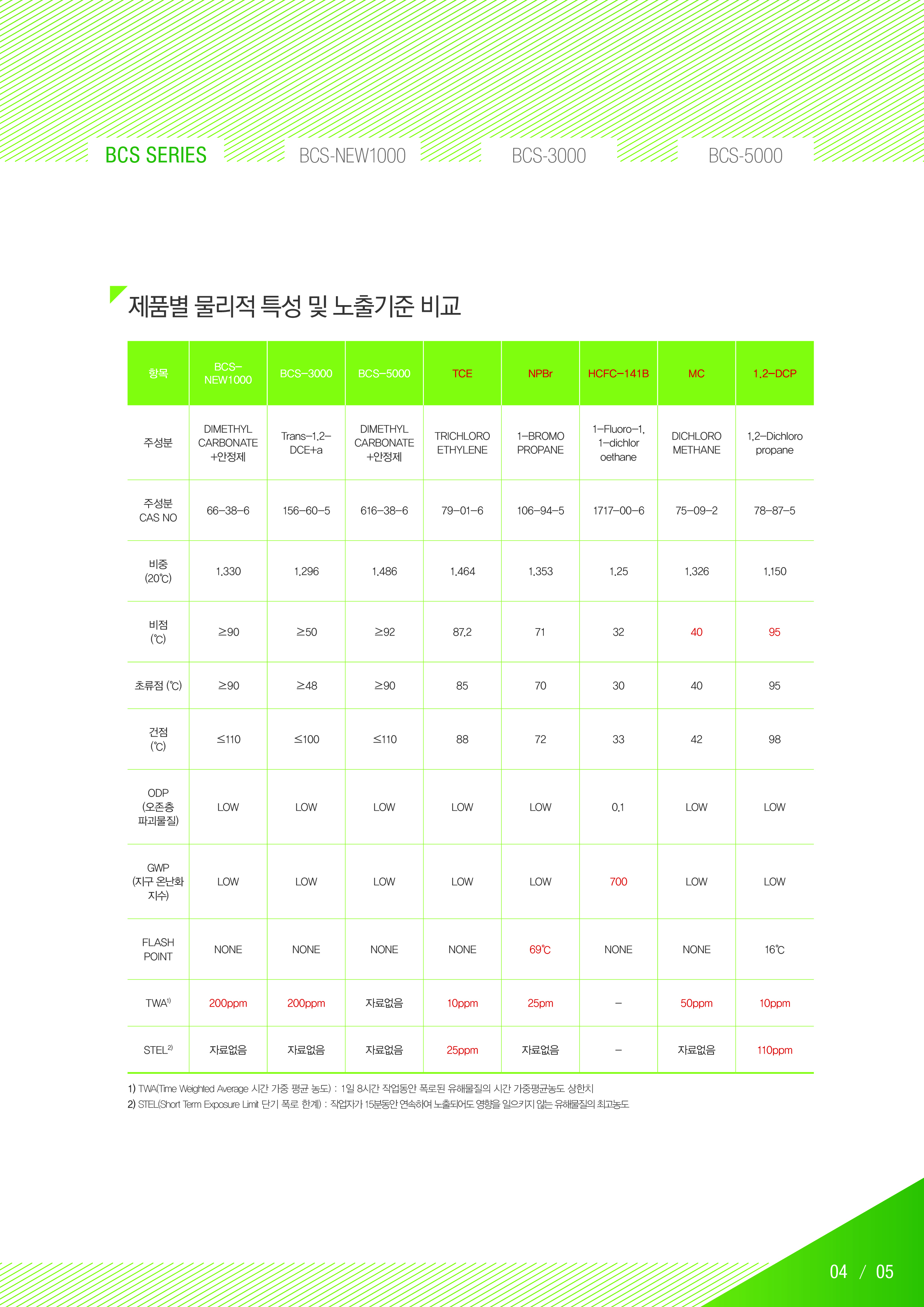 BCS SERIES BCS-NEW1000 BCS-3000 BCS-5000

제품별 물리적 특성 및 노출기준 비교

| 항목 | BCS-NEW1000 | BCS-3000 | BCS-5000 | TCE | NPBr | HCFC-141B | MC | 1,2-DCP |
|---|---|---|---|---|---|---|---|---|
| 주성분 | DIMETHYL CARBONATE +안정제 | Trans-1,2-DCE+a | DIMETHYL CARBONATE +안정제 | TRICHLORO ETHYLENE | 1-BROMO PROPANE | 1-Fluoro-1, 1-dichlor oethane | DICHLORO METHANE | 1,2-Dichloro propane |
| 주성분 CAS NO | 66-38-6 | 156-60-5 | 616-38-6 | 79-01-6 | 106-94-5 | 1717-00-6 | 75-09-2 | 78-87-5 |
| 비중 (20℃) | 1.330 | 1.296 | 1.486 | 1.464 | 1.353 | 1.25 | 1.326 | 1.150 |
| 비점 (℃) | ≥90 | ≥50 | ≥92 | 87.2 | 71 | 32 | 40 | 95 |
| 초류점 (℃) | ≥90 | ≥48 | ≥90 | 85 | 70 | 30 | 40 | 95 |
| 건점 (℃) | ≤110 | ≤100 | ≤110 | 88 | 72 | 33 | 42 | 98 |
| ODP (오존층 파괴물질) | LOW | LOW | LOW | LOW | LOW | 0.1 | LOW | LOW |
| GWP (지구 온난화 지수) | LOW | LOW | LOW | LOW | LOW | 700 | LOW | LOW |
| FLASH POINT | NONE | NONE | NONE | NONE | 69℃ | NONE | NONE | 16℃ |
| TWA$^{1)}$ | 200ppm | 200ppm | 자료없음 | 10ppm | 25pm | - | 50ppm | 10ppm |
| STEL$^{2)}$ | 자료없음 | 자료없음 | 자료없음 | 25ppm | 자료없음 | - | 자료없음 | 110ppm |

1) TWA(Time Weighted Average 시간 가중 평균 농도) : 1일 8시간 작업동안 폭로된 유해물질의 시간 가중평균농도 상한치
2) STEL(Short Term Exposure Limit 단기 폭로 한계) : 작업자가 15분동안 연속하여 노출되어도 영향을 일으키지 않는 유해물질의 최고농도

04 / 05